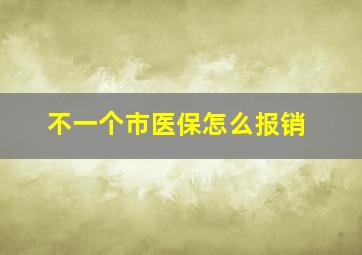 不一个市医保怎么报销